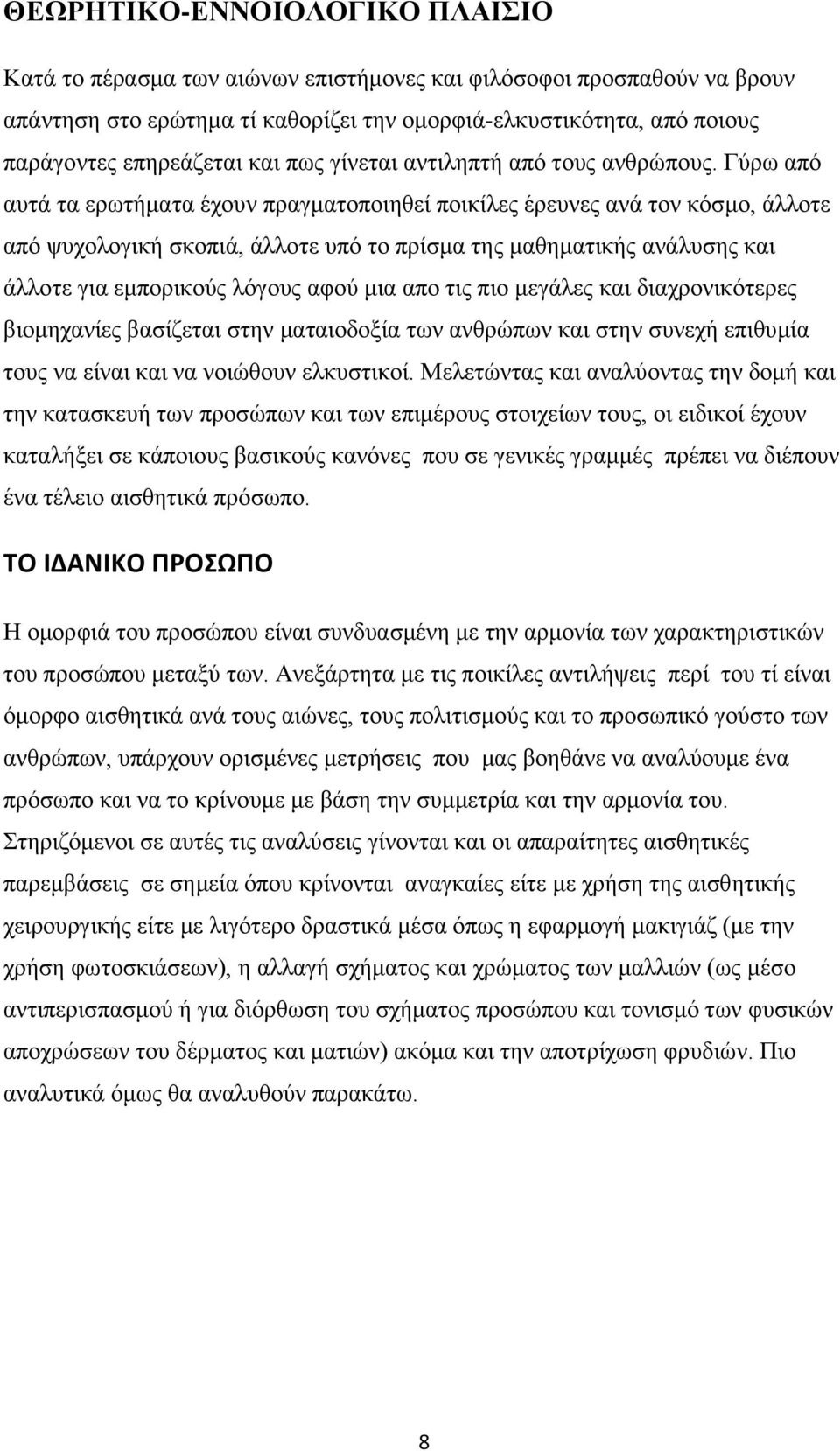 ΘΕΩΡΗΤΙΚΟ-ΕΝΝΟΙΟΛΟΓΙΚΟ ΠΛΑΙΣΙΟ

Κατά το πέρασμα των αιώνων επιστήμονες και φιλόσοφοι προσπαθούν να βρουν απάντηση στο ερώτημα τί καθορίζει την ομορφιά-ελκυστικότητα, από ποιους παράγοντες επηρεάζεται και πως γίνεται αντιληπτή από τους ανθρώπους. Γύρω από αυτά τα ερωτήματα έχουν πραγματοποιηθεί ποικίλες έρευνες ανά τον κόσμο, άλλοτε από ψυχολογική σκοπιά, άλλοτε υπό το πρίσμα της μαθηματικής ανάλυσης και άλλοτε για εμπορικούς λόγους αφού μια απο τις πιο μεγάλες και διαχρονικότερες βιομηχανίες βασίζεται στην ματαιοδοξία των ανθρώπων και στην συνεχή επιθυμία τους να είναι και να νοιώθουν ελκυστικοί. Μελετώντας και αναλύοντας την δομή και την κατασκευή των προσώπων και των επιμέρους στοιχείων τους, οι ειδικοί έχουν καταλήξει σε κάποιους βασικούς κανόνες που σε γενικές γραμμές πρέπει να διέπουν ένα τέλειο αισθητικά πρόσωπο.

ΤΟ ΙΔΑΝΙΚΟ ΠΡΟΣΩΠΟ

Η ομορφιά του προσώπου είναι συνδυασμένη με την αρμονία των χαρακτηριστικών του προσώπου μεταξύ των. Ανεξάρτητα με τις ποικίλες αντιλήψεις περί του τί είναι όμορφο αισθητικά ανά τους αιώνες, τους πολιτισμούς και το προσωπικό γούστο των ανθρώπων, υπάρχουν ορισμένες μετρήσεις που μας βοηθάνε να αναλύουμε ένα πρόσωπο και να το κρίνουμε με βάση την συμμετρία και την αρμονία του. Στηριζόμενοι σε αυτές τις αναλύσεις γίνονται και οι απαραίτητες αισθητικές παρεμβάσεις σε σημεία όπου κρίνονται αναγκαίες είτε με χρήση της αισθητικής χειρουργικής είτε με λιγότερο δραστικά μέσα όπως η εφαρμογή μακιγιάζ (με την χρήση φωτοσκιάσεων), η αλλαγή σχήματος και χρώματος των μαλλιών (ως μέσο αντιπερισπασμού ή για διόρθωση του σχήματος προσώπου και τονισμό των φυσικών αποχρώσεων του δέρματος και ματιών) ακόμα και την αποτρίχωση φρυδιών. Πιο αναλυτικά όμως θα αναλυθούν παρακάτω.

8